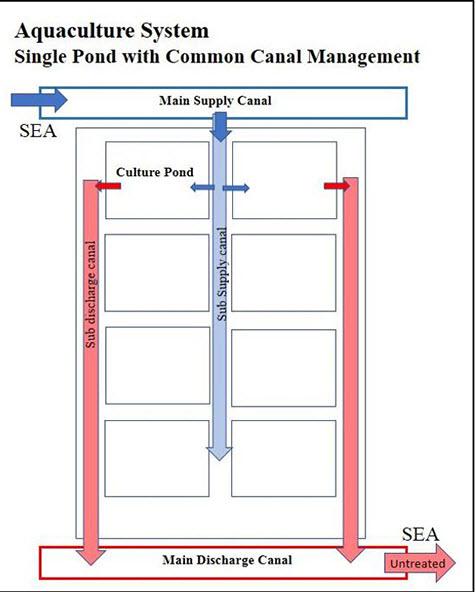 Aquaculture System
Single Pond with Common Canal Management

Main Supply Canal

SEA

Culture Pond

Sub discharge canal

Sub Supply canal

SEA

Main Discharge Canal

Untreated